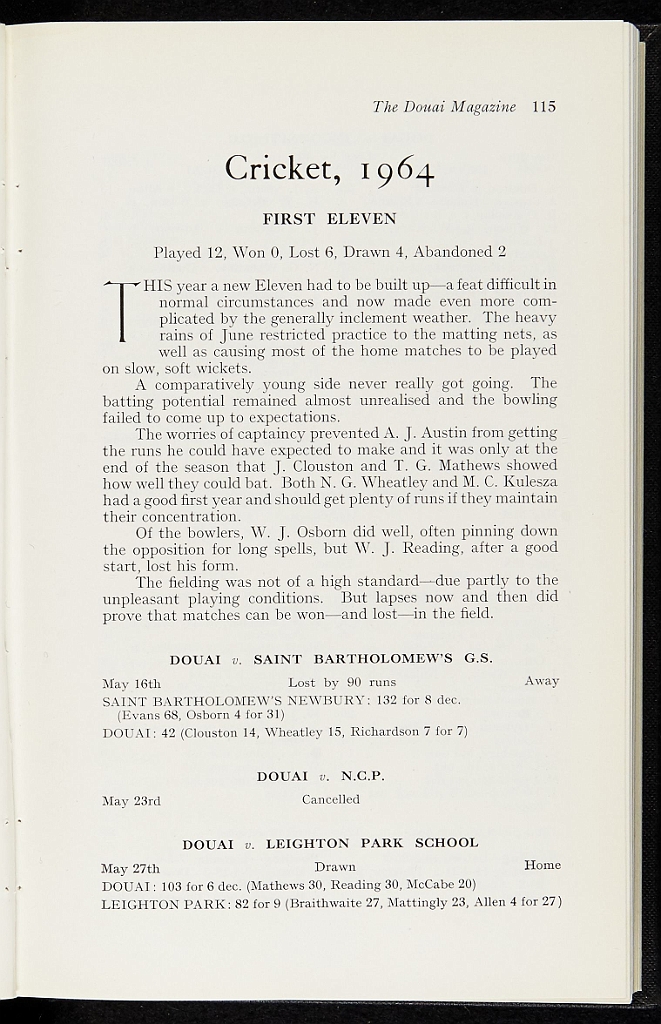 The Douai Magazine 115

Cricket, 1964

FIRST ELEVEN

Played 12, Won 0, Lost 6, Drawn 4, Abandoned 2

THIS year a new Eleven had to be built up—a feat difficult in normal circumstances and now made even more complicated by the generally inclement weather. The heavy rains of June restricted practice to the matting nets, as well as causing most of the home matches to be played on slow, soft wickets.

A comparatively young side never really got going. The batting potential remained almost unrealised and the bowling failed to come up to expectations.

The worries of captaincy prevented A. J. Austin from getting the runs he could have expected to make and it was only at the end of the season that J. Clouston and T. G. Mathews showed how well they could bat. Both N. G. Wheatley and M. C. Kulesza had a good first year and should get plenty of runs if they maintain their concentration.

Of the bowlers, W. J. Osborn did well, often pinning down the opposition for long spells, but W. J. Reading, after a good start, lost his form.

The fielding was not of a high standard—due partly to the unpleasant playing conditions. But lapses now and then did prove that matches can be won—and lost—in the field.

DOUAI v. SAINT BARTHOLOMEW'S G.S.

May 16th Lost by 90 runs Away

SAINT BARTHOLOMEW'S NEWBURY: 132 for 8 dec.
(Evans 68, Osborn 4 for 31)

DOUAI: 42 (Clouston 14, Wheatley 15, Richardson 7 for 7)

DOUAI v. N.C.P.

May 23rd Cancelled

DOUAI v. LEIGHTON PARK SCHOOL

May 27th Drawn Home

DOUAI: 103 for 6 dec. (Mathews 30, Reading 30, McCabe 20)

LEIGHTON PARK: 82 for 9 (Braithwaite 27, Mattingly 23, Allen 4 for 27)